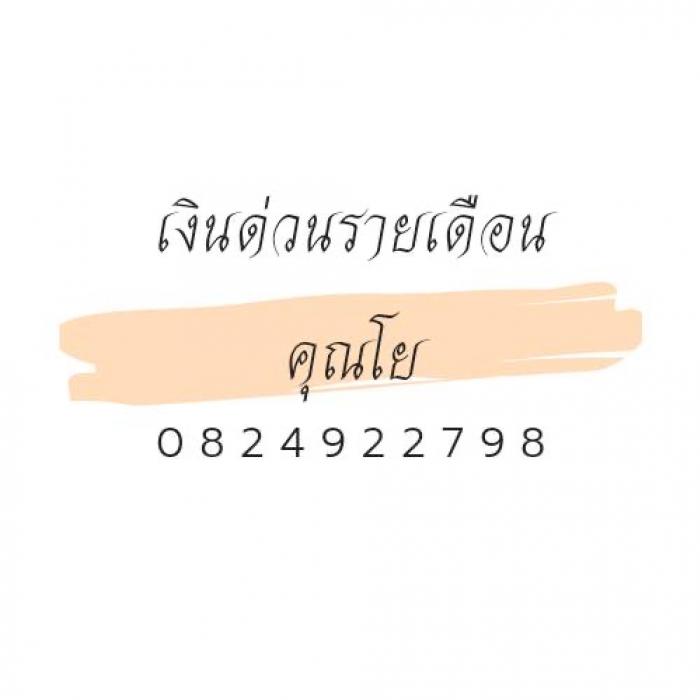 เงินด่วนรายเดือน

คุณโย

0824922798